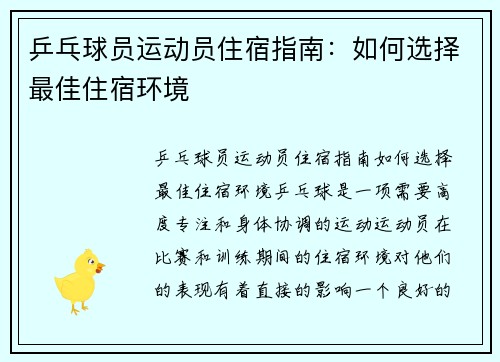 乒乓球员运动员住宿指南：如何选择最佳住宿环境

乒乓球员运动员住宿指南如何选择最佳住宿环境乒乓球是一项需要高度专注和身体协调的运动运动员在比赛和训练期间的住宿环境对他们的表现有着直接的影响一个良好的